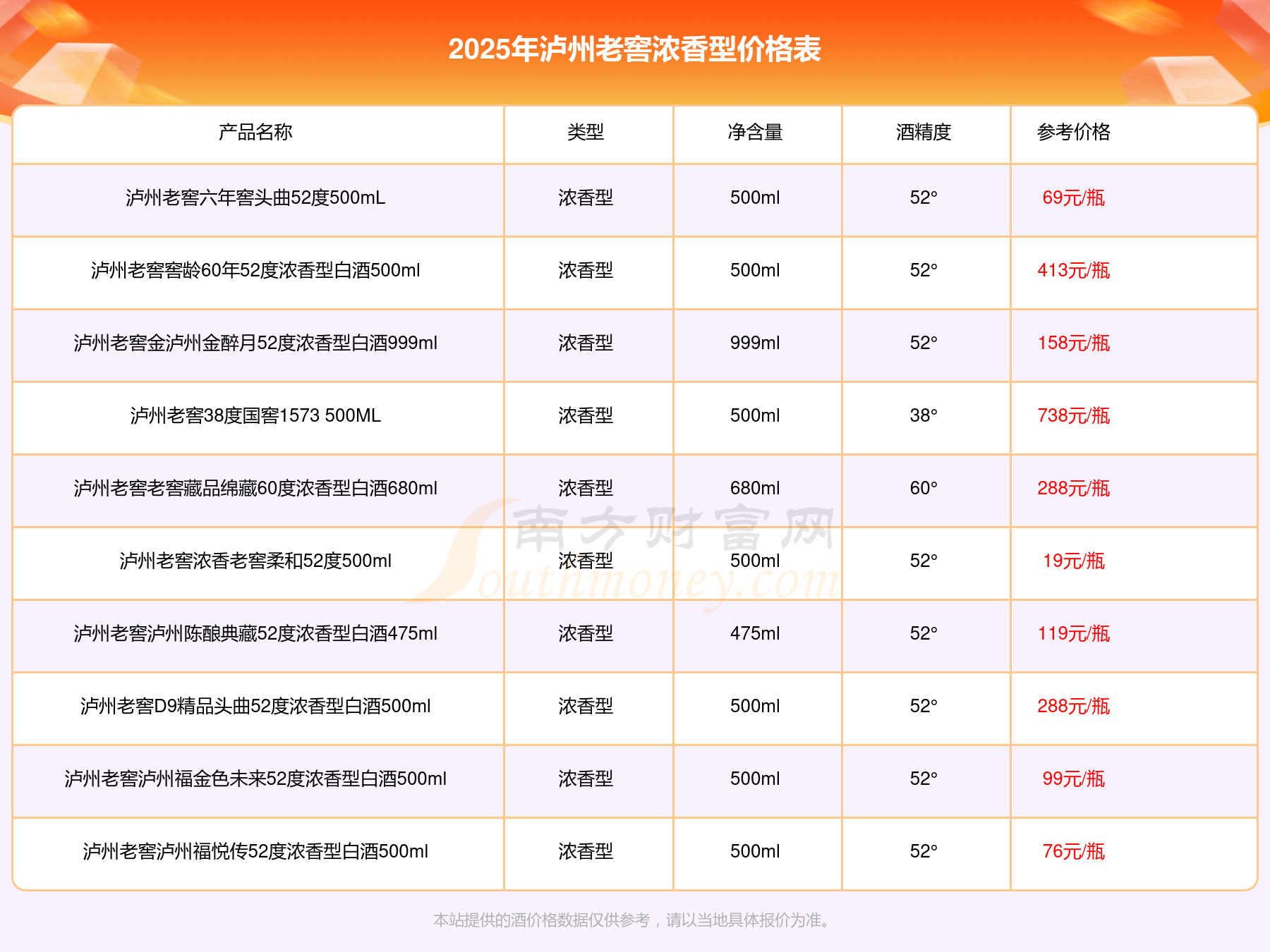 2025年泸州老窖浓香型价格表

| 产品名称 | 类型 | 净含量 | 酒精度 | 参考价格 |
|---|---|---|---|---|
| 泸州老窖六年窖头曲52度500mL | 浓香型 | 500ml | 52° | 69元/瓶 |
| 泸州老窖窖龄60年52度浓香型白酒500ml | 浓香型 | 500ml | 52° | 413元/瓶 |
| 泸州老窖金泸州金醉月52度浓香型白酒999ml | 浓香型 | 999ml | 52° | 158元/瓶 |
| 泸州老窖38度国窖1573 500ML | 浓香型 | 500ml | 38° | 738元/瓶 |
| 泸州老窖老窖藏品绵藏60度浓香型白酒680ml | 浓香型 | 680ml | 60° | 288元/瓶 |
| 泸州老窖浓香老窖柔和52度500ml | 浓香型 | 500ml | 52° | 19元/瓶 |
| 泸州老窖泸州陈酿典藏52度浓香型白酒475ml | 浓香型 | 475ml | 52° | 119元/瓶 |
| 泸州老窖D9精品头曲52度浓香型白酒500ml | 浓香型 | 500ml | 52° | 288元/瓶 |
| 泸州老窖泸州福金色未来52度浓香型白酒500ml | 浓香型 | 500ml | 52° | 99元/瓶 |
| 泸州老窖泸州福悦传52度浓香型白酒500ml | 浓香型 | 500ml | 52° | 76元/瓶 |

本站提供的酒价格数据仅供参考，请以当地具体报价为准。

南方财富网
Southmoney.com